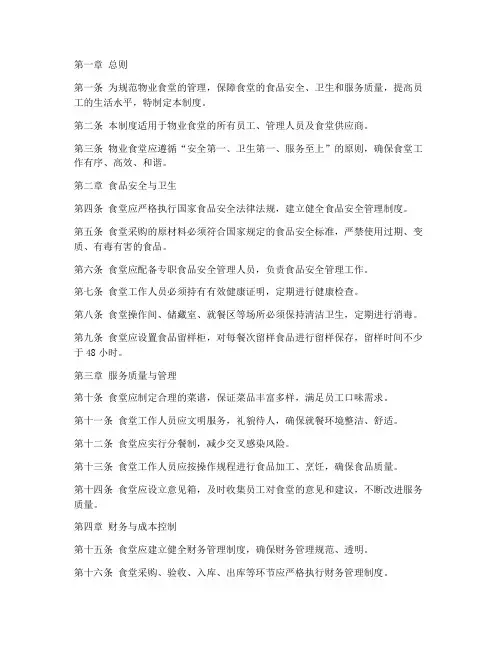 第一章 总则

第一条 为规范物业食堂的管理，保障食堂的食品安全、卫生和服务质量，提高员工的生活水平，特制定本制度。

第二条 本制度适用于物业食堂的所有员工、管理人员及食堂供应商。

第三条 物业食堂应遵循“安全第一、卫生第一、服务至上”的原则，确保食堂工作有序、高效、和谐。

第二章 食品安全与卫生

第四条 食堂应严格执行国家食品安全法律法规，建立健全食品安全管理制度。

第五条 食堂采购的原材料必须符合国家规定的食品安全标准，严禁使用过期、变质、有毒有害的食品。

第六条 食堂应配备专职食品安全管理人员，负责食品安全管理工作。

第七条 食堂工作人员必须持有有效健康证明，定期进行健康检查。

第八条 食堂操作间、储藏室、就餐区等场所必须保持清洁卫生，定期进行消毒。

第九条 食堂应设置食品留样柜，对每餐次留样食品进行留样保存，留样时间不少于 48 小时。

第三章 服务质量与管理

第十条 食堂应制定合理的菜谱，保证菜品丰富多样，满足员工口味需求。

第十一条 食堂工作人员应文明服务，礼貌待人，确保就餐环境整洁、舒适。

第十二条 食堂应实行分餐制，减少交叉感染风险。

第十三条 食堂工作人员应按操作规程进行食品加工、烹饪，确保食品质量。

第十四条 食堂应设立意见箱，及时收集员工对食堂的意见和建议，不断改进服务质量。

第四章 财务与成本控制

第十五条 食堂应建立健全财务管理制度，确保财务管理规范、透明。

第十六条 食堂采购、验收、入库、出库等环节应严格执行财务管理制度。